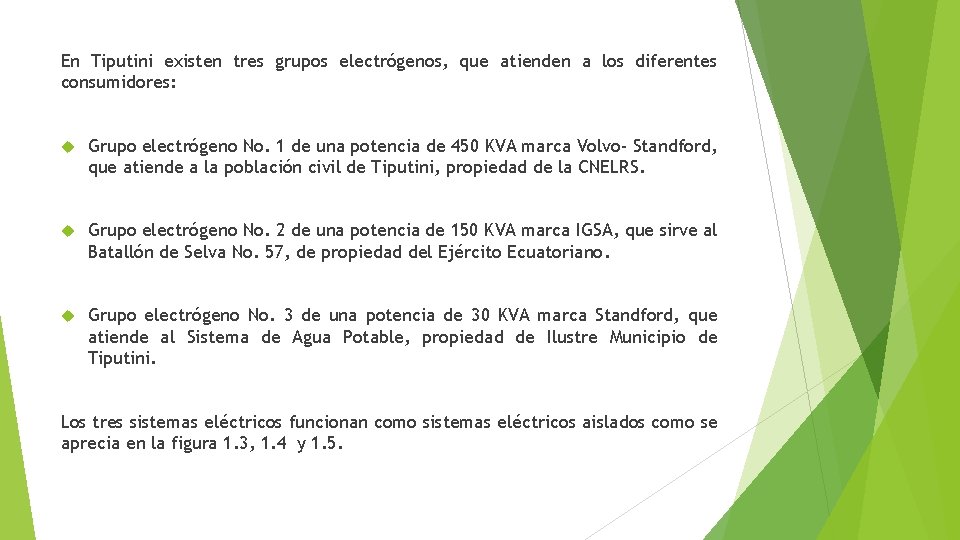 En Tiputini existen tres grupos electrógenos, que atienden a los diferentes consumidores:

Grupo electrógeno No. 1 de una potencia de 450 KVA marca Volvo- Standford, que atiende a la población civil de Tiputini, propiedad de la CNELRS.

Grupo electrógeno No. 2 de una potencia de 150 KVA marca IGSA, que sirve al Batallón de Selva No. 57, de propiedad del Ejército Ecuatoriano.

Grupo electrógeno No. 3 de una potencia de 30 KVA marca Standford, que atiende al Sistema de Agua Potable, propiedad de Ilustre Municipio de Tiputini.

Los tres sistemas eléctricos funcionan como sistemas eléctricos aislados como se aprecia en la figura 1.3, 1.4 y 1.5.